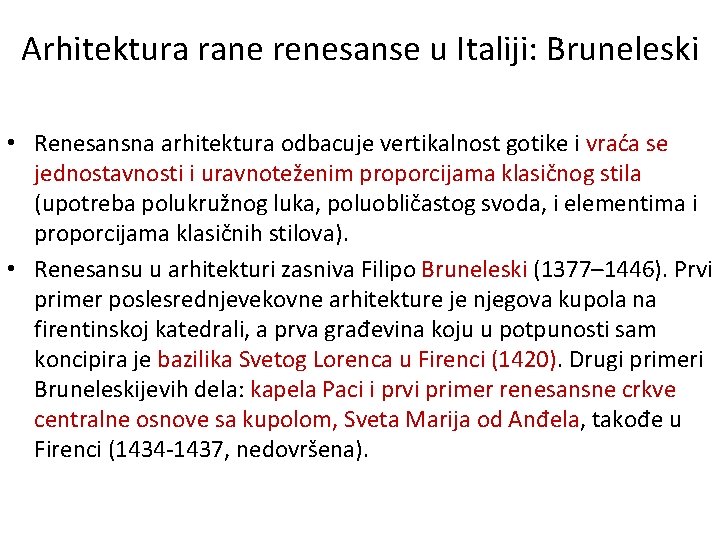 Arhitektura rane renesanse u Italiji: Bruneleski

• Renesansna arhitektura odbacuje vertikalnost gotike i vraća se jednostavnosti i uravnoteženim proporcijama klasičnog stila (upotreba polukružnog luka, poluobličastog svoda, i elementima i proporcijama klasičnih stilova).

• Renesansu u arhitekturi zasniva Filipo Bruneleski (1377–1446). Prvi primer poslesrednjevekovne arhitekture je njegova kupola na firentinskoj katedrali, a prva građevina koju u potpunosti sam koncipira je bazilika Svetog Lorenca u Firenci (1420). Drugi primeri Bruneleskijevih dela: kapela Paci i prvi primer renesansne crkve centralne osnove sa kupolom, Sveta Marija od Anđela, takođe u Firenci (1434-1437, nedovršena).